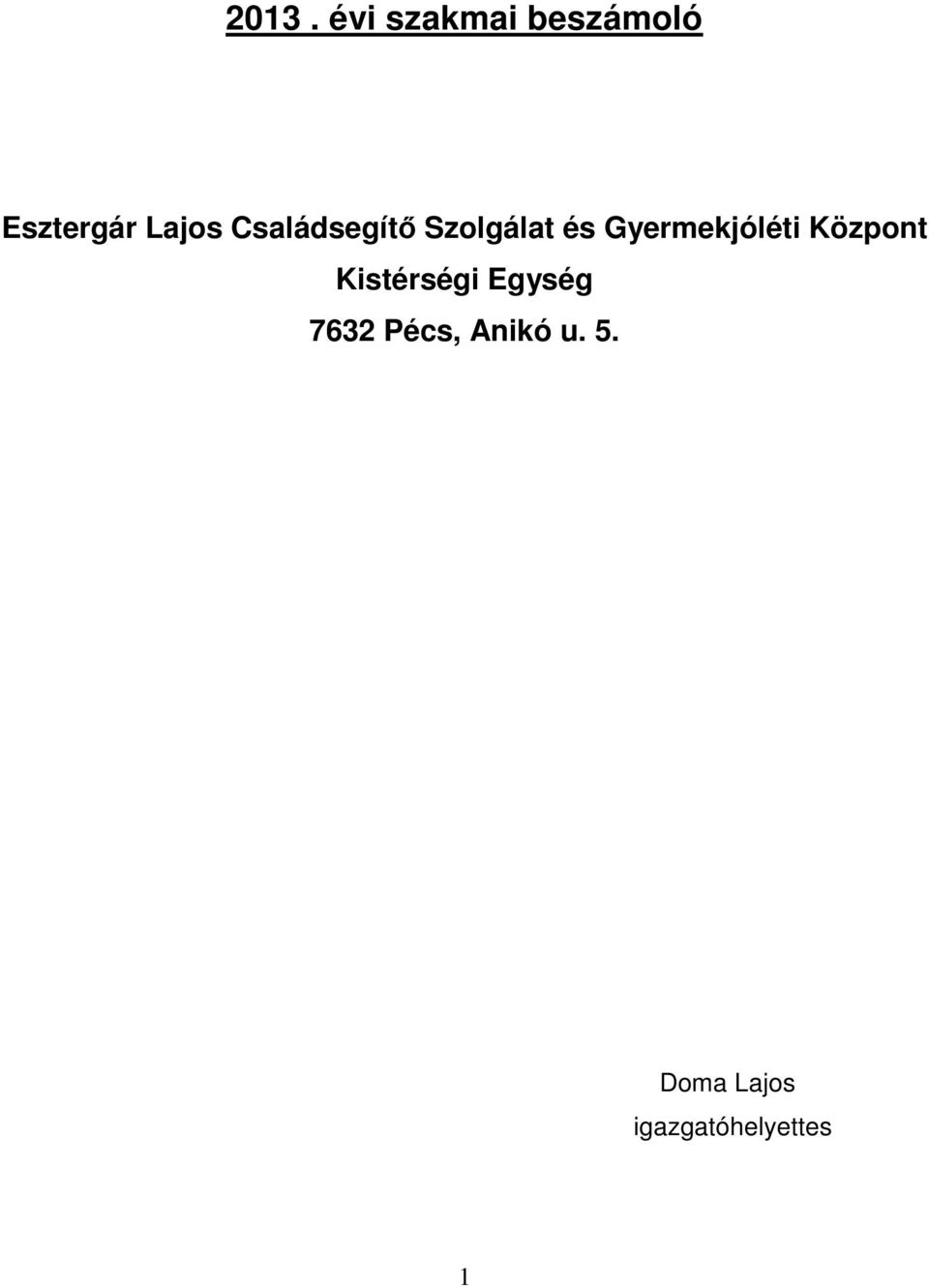 2013 . évi szakmai beszámoló

Esztergár Lajos Családsegítő Szolgálat és Gyermekjóléti Központ
Kistérségi Egység
7632 Pécs, Anikó u. 5.

Doma Lajos
igazgatóhelyettes

1